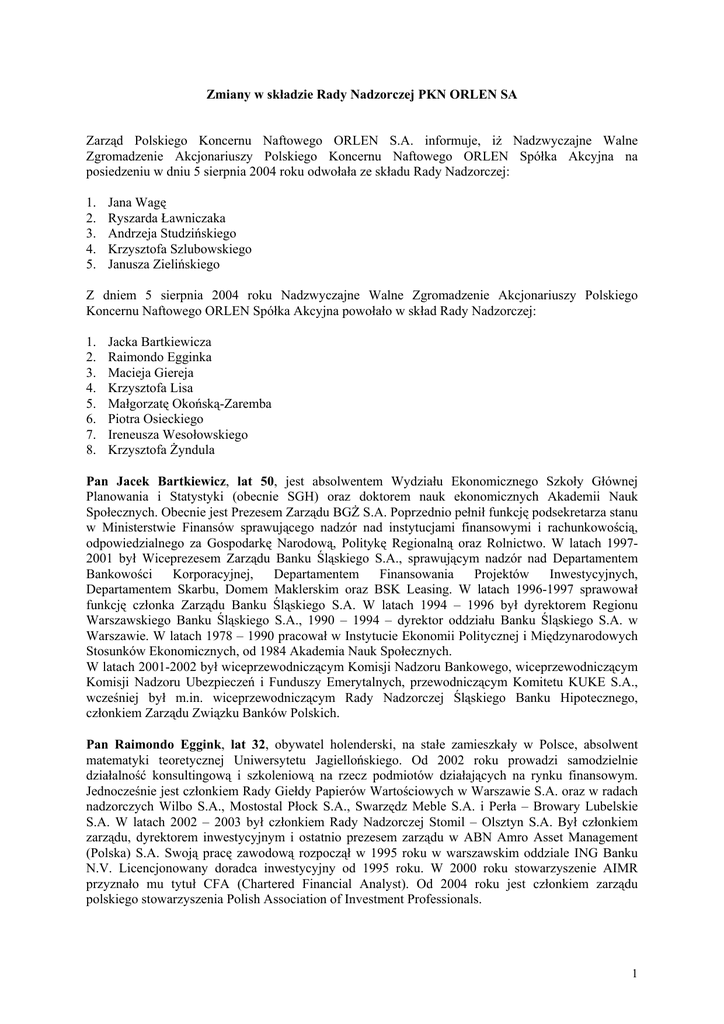 Zmiany w składzie Rady Nadzorczej PKN ORLEN SA

Zarząd Polskiego Koncernu Naftowego ORLEN S.A. informuje, iż Nadzwyczajne Walne Zgromadzenie Akcjonariuszy Polskiego Koncernu Naftowego ORLEN Spółka Akcyjna na posiedzeniu w dniu 5 sierpnia 2004 roku odwołała ze składu Rady Nadzorczej:

1. Jana Wagę
2. Ryszarda Ławniczaka
3. Andrzeja Studzińskiego
4. Krzysztofa Szlubowskiego
5. Janusza Zielińskiego

Z dniem 5 sierpnia 2004 roku Nadzwyczajne Walne Zgromadzenie Akcjonariuszy Polskiego Koncernu Naftowego ORLEN Spółka Akcyjna powołało w skład Rady Nadzorczej:

1. Jacka Bartkiewicza
2. Raimondo Egginka
3. Macieja Giereja
4. Krzysztofa Lisa
5. Małgorzatę Okońską-Zaremba
6. Piotra Osieckiego
7. Ireneusza Wesołowskiego
8. Krzysztofa Żyndula

Pan Jacek Bartkiewicz, lat 50, jest absolwentem Wydziału Ekonomicznego Szkoły Głównej Planowania i Statystyki (obecnie SGH) oraz doktorem nauk ekonomicznych Akademii Nauk Społecznych. Obecnie jest Prezesem Zarządu BGŻ S.A. Poprzednio pełnił funkcję podsekretarza stanu w Ministerstwie Finansów sprawującego nadzór nad instytucjami finansowymi i rachunkowością, odpowiedzialnego za Gospodarkę Narodową, Politykę Regionalną oraz Rolnictwo. W latach 1997-2001 był Wiceprezesem Zarządu Banku Śląskiego S.A., sprawującym nadzór nad Departamentem Bankowości Korporacyjnej, Departamentem Finansowania Projektów Inwestycyjnych, Departamentem Skarbu, Domem Maklerskim oraz BSK Leasing. W latach 1996-1997 sprawował funkcję członka Zarządu Banku Śląskiego S.A. W latach 1994 – 1996 był dyrektorem Regionu Warszawskiego Banku Śląskiego S.A., 1990 – 1994 – dyrektor oddziału Banku Śląskiego S.A. w Warszawie. W latach 1978 – 1990 pracował w Instytucie Ekonomii Politycznej i Międzynarodowych Stosunków Ekonomicznych, od 1984 Akademia Nauk Społecznych.
W latach 2001-2002 był wiceprzewodniczącym Komisji Nadzoru Bankowego, wiceprzewodniczącym Komisji Nadzoru Ubezpieczeń i Funduszy Emerytalnych, przewodniczącym Komitetu KUKE S.A., wcześniej był m.in. wiceprzewodniczącym Rady Nadzorczej Śląskiego Banku Hipotecznego, członkiem Zarządu Związku Banków Polskich.

Pan Raimondo Eggink, lat 32, obywatel holenderski, na stałe zamieszkały w Polsce, absolwent matematyki teoretycznej Uniwersytetu Jagiellońskiego. Od 2002 roku prowadzi samodzielnie działalność konsultingową i szkoleniową na rzecz podmiotów działających na rynku finansowym. Jednocześnie jest członkiem Rady Giełdy Papierów Wartościowych w Warszawie S.A. oraz w radach nadzorczych Wilbo S.A., Mostostal Płock S.A., Swarzędz Meble S.A. i Perła – Browary Lubelskie S.A. W latach 2002 – 2003 był członkiem Rady Nadzorczej Stomil – Olsztyn S.A. Był członkiem zarządu, dyrektorem inwestycyjnym i ostatnio prezesem zarządu w ABN Amro Asset Management (Polska) S.A. Swoją pracę zawodową rozpoczął w 1995 roku w warszawskim oddziale ING Banku N.V. Licencjonowany doradca inwestycyjny od 1995 roku. W 2000 roku stowarzyszenie AIMR przyznało mu tytuł CFA (Chartered Financial Analyst). Od 2004 roku jest członkiem zarządu polskiego stowarzyszenia Polish Association of Investment Professionals.

1